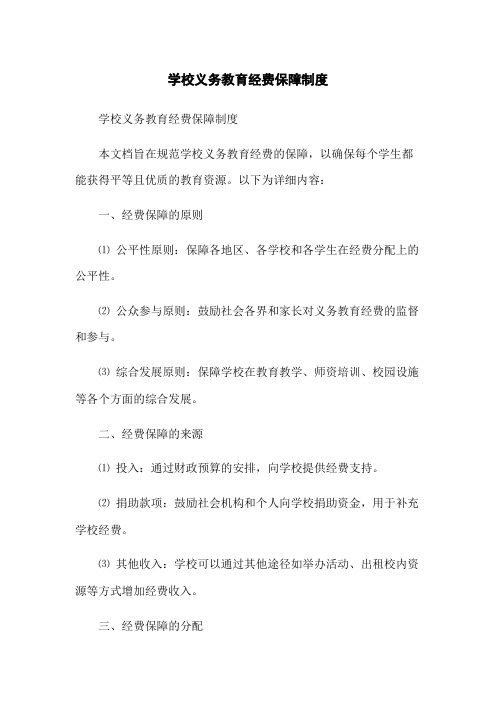 学校义务教育经费保障制度

学校义务教育经费保障制度

本文档旨在规范学校义务教育经费的保障，以确保每个学生都能获得平等且优质的教育资源。以下为详细内容：

一、经费保障的原则

⑴ 公平性原则：保障各地区、各学校和各学生在经费分配上的公平性。

⑵ 公众参与原则：鼓励社会各界和家长对义务教育经费的监督和参与。

⑶ 综合发展原则：保障学校在教育教学、师资培训、校园设施等各个方面的综合发展。

二、经费保障的来源

⑴ 投入：通过财政预算的安排，向学校提供经费支持。

⑵ 捐助款项：鼓励社会机构和个人向学校捐助资金，用于补充学校经费。

⑶ 其他收入：学校可以通过其他途径如举办活动、出租校内资源等方式增加经费收入。

三、经费保障的分配